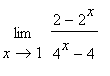 $\lim_{x \to 1} \frac{2 - 2^x}{4^x - 4}$